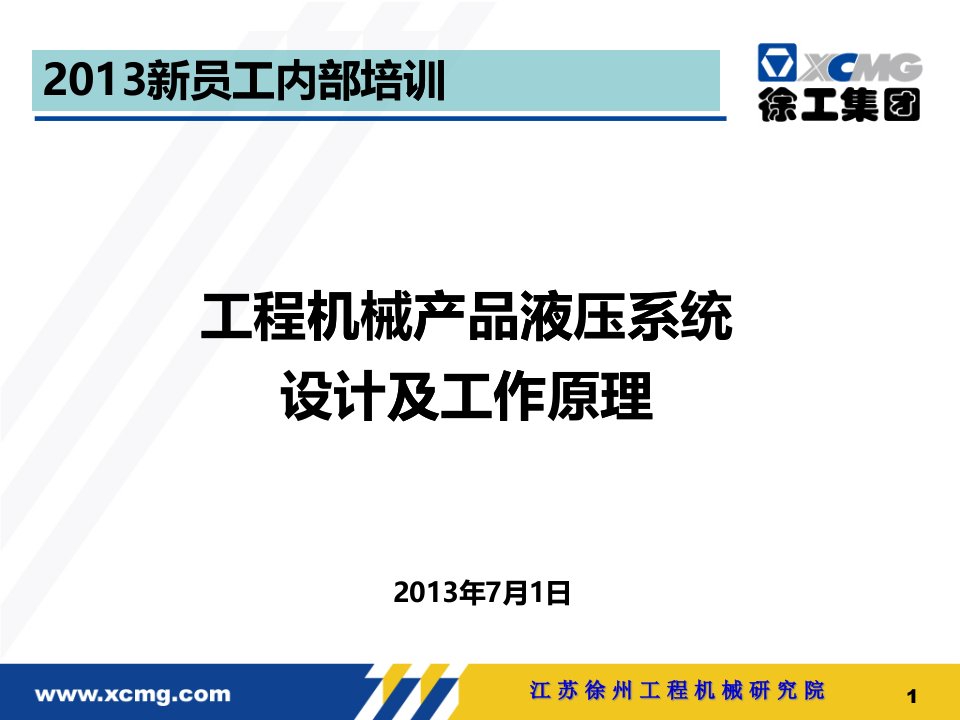 2013新员工内部培训

XCMG
徐工集团

工程机械产品液压系统
设计及工作原理

2013年7月1日

www.xcmg.com

江苏徐州工程机械研究院

1